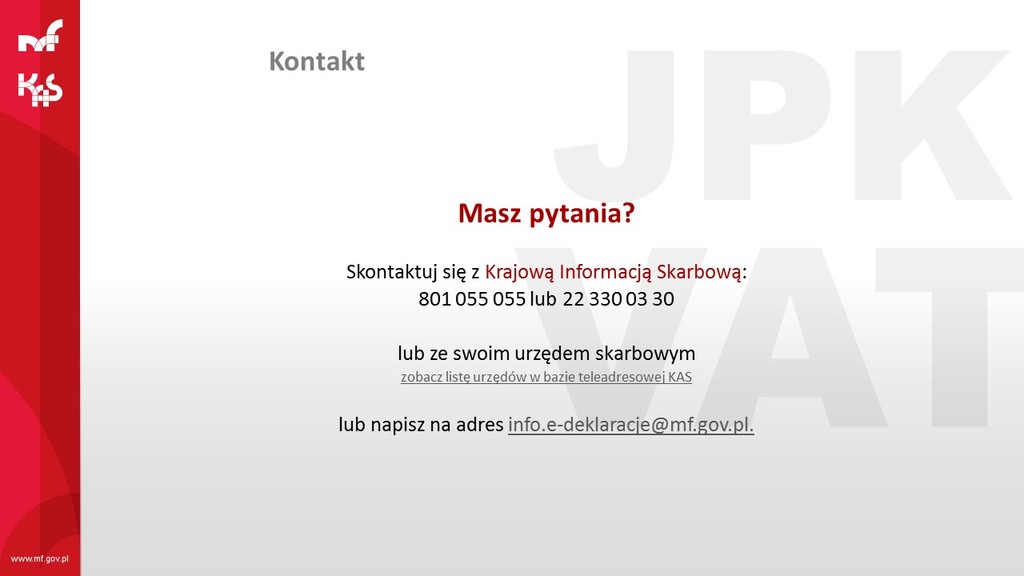 mf
KAS

Kontakt

JPK
VAT

Masz pytania?

Skontaktuj się z Krajową Informacją Skarbową:
801 055 055 lub 22 330 03 30

lub ze swoim urzędem skarbowym
zobacz listę urzędów w bazie teleadresowej KAS

lub napisz na adres info.e-deklaracje@mf.gov.pl.

www.mf.gov.pl